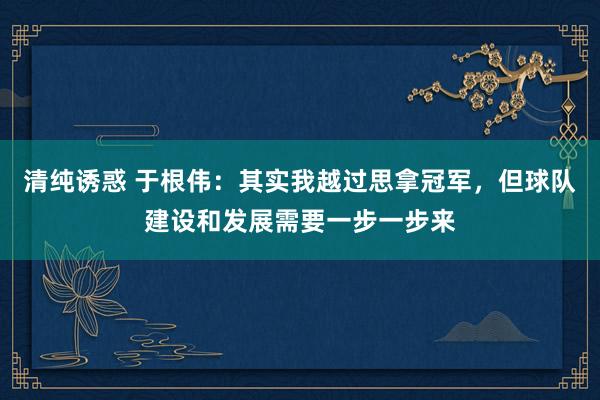 清纯诱惑 于根伟：其实我越过思拿冠军，但球队建设和发展需要一步一步来